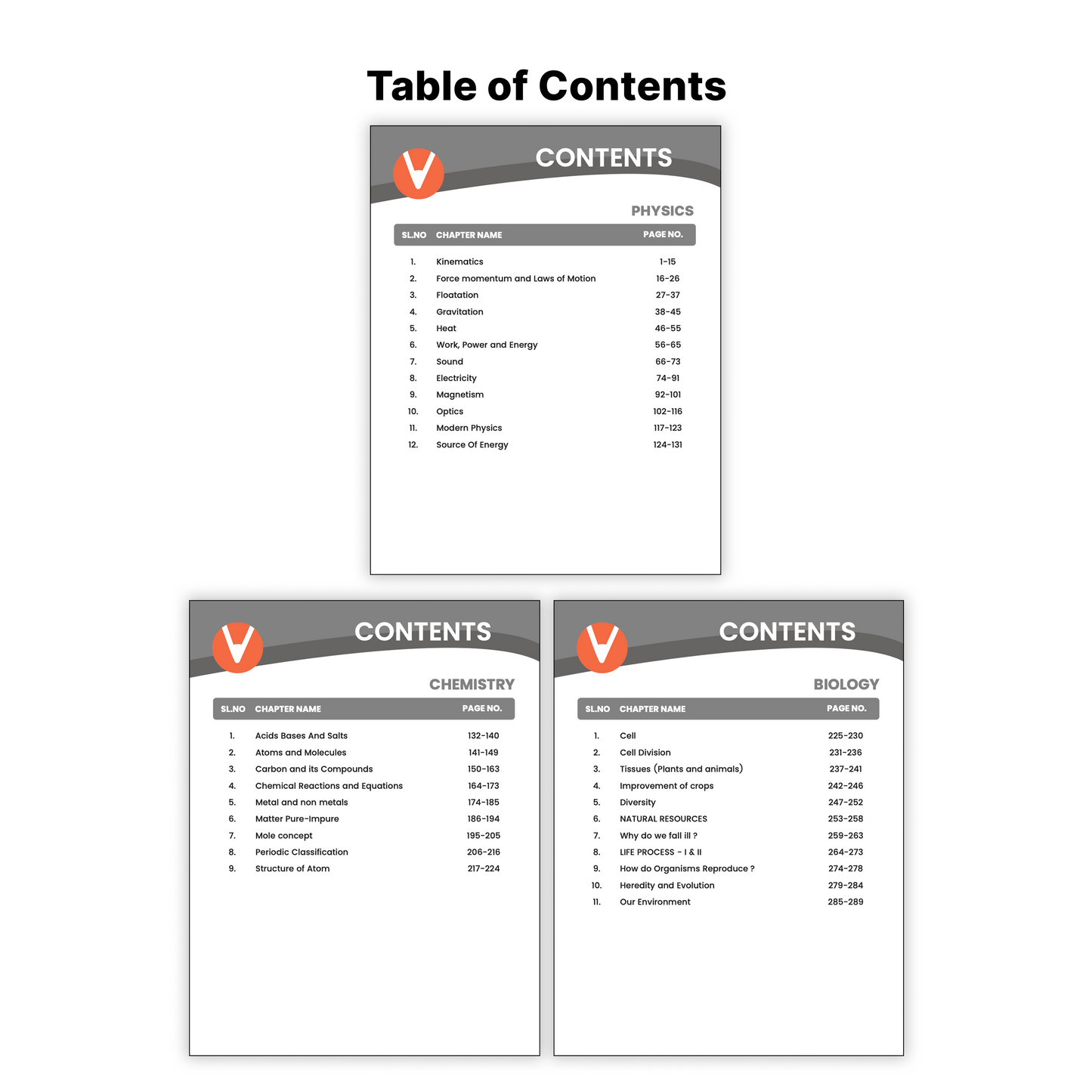 Table of Contents

CONTENTS

PHYSICS

| SL.NO | CHAPTER NAME | PAGE NO. |
|---|---|---|
| 1. | Kinematics | 1-15 |
| 2. | Force momentum and Laws of Motion | 16-26 |
| 3. | Floatation | 27-37 |
| 4. | Gravitation | 38-45 |
| 5. | Heat | 46-55 |
| 6. | Work, Power and Energy | 56-65 |
| 7. | Sound | 66-73 |
| 8. | Electricity | 74-91 |
| 9. | Magnetism | 92-101 |
| 10. | Optics | 102-116 |
| 11. | Modern Physics | 117-123 |
| 12. | Source Of Energy | 124-131 |

CONTENTS

CHEMISTRY

| SL.NO | CHAPTER NAME | PAGE NO. |
|---|---|---|
| 1. | Acids Bases And Salts | 132-140 |
| 2. | Atoms and Molecules | 141-149 |
| 3. | Carbon and its Compounds | 150-163 |
| 4. | Chemical Reactions and Equations | 164-173 |
| 5. | Metal and non metals | 174-185 |
| 6. | Matter Pure-Impure | 186-194 |
| 7. | Mole concept | 195-205 |
| 8. | Periodic Classification | 206-216 |
| 9. | Structure of Atom | 217-224 |

CONTENTS

BIOLOGY

| SL.NO | CHAPTER NAME | PAGE NO. |
|---|---|---|
| 1. | Cell | 225-230 |
| 2. | Cell Division | 231-236 |
| 3. | Tissues (Plants and animals) | 237-241 |
| 4. | Improvement of crops | 242-246 |
| 5. | Diversity | 247-252 |
| 6. | NATURAL RESOURCES | 253-258 |
| 7. | Why do we fall ill ? | 259-263 |
| 8. | LIFE PROCESS - I & II | 264-273 |
| 9. | How do Organisms Reproduce ? | 274-278 |
| 10. | Heredity and Evolution | 279-284 |
| 11. | Our Environment | 285-289 |